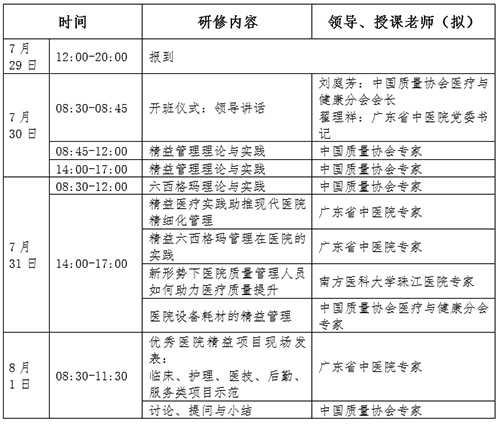 | 时间 | | 研修内容 | 领导、授课老师（拟） |
|---|---|---|---|
| 7月29日 | 12:00-20:00 | 报到 | |
| 7月30日 | 08:30-08:45 | 开班仪式：领导讲话 | 刘庭芳：中国质量协会医疗与健康分会会长 翟理祥：广东省中医院党委书记 |
| | 08:45-12:00 | 精益管理理论与实践 | 中国质量协会专家 |
| | 14:00-17:00 | 精益管理理论与实践 | 中国质量协会专家 |
| 7月31日 | 08:30-12:00 | 六西格玛理论与实践 | 中国质量协会专家 |
| | 14:00-17:00 | 精益医疗实践助推现代医院精细化管理 | 广东省中医院专家 |
| | | 精益六西格玛管理在医院的实践 | 广东省中医院专家 |
| | | 新形势下医院质量管理人员如何助力医疗质量提升 | 南方医科大学珠江医院专家 |
| | | 医院设备耗材的精益管理 | 中国质量协会医疗与健康分会专家 |
| 8月1日 | 08:30-11:30 | 优秀医院精益项目现场发表：临床、护理、医技、后勤、服务类项目示范 | 广东省中医院专家 |
| | | 讨论、提问与小结 | 中国质量协会专家 |